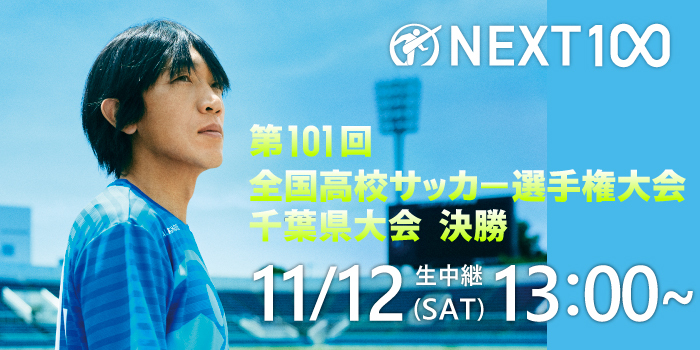 NEXT100

第101回
全国高校サッカー選手権大会
千葉県大会 決勝

11/12 生中継 (SAT) 13:00~